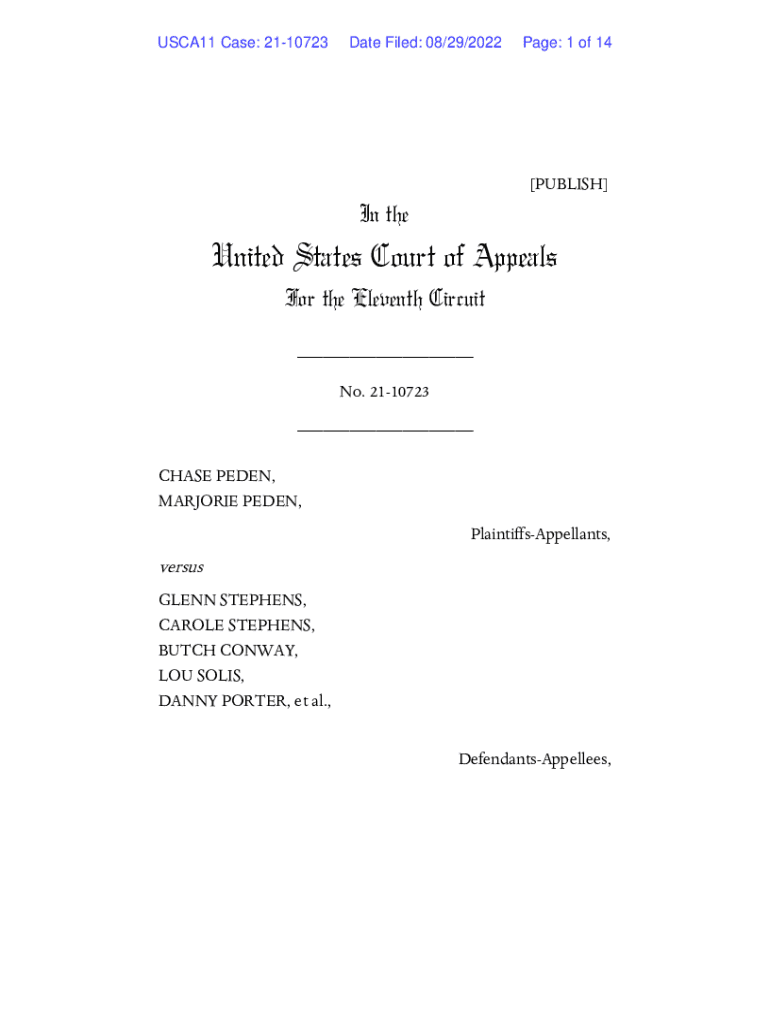 USCA11 Case: 21-10723 Date Filed: 08/29/2022 Page: 1 of 14

[PUBLISH]

In the

United States Court of Appeals

For the Eleventh Circuit

____________________

No. 21-10723

____________________

CHASE PEDEN,
MARJORIE PEDEN,

Plaintiffs-Appellants,

versus

GLENN STEPHENS,
CAROLE STEPHENS,
BUTCH CONWAY,
LOU SOLIS,
DANNY PORTER, et al.,

Defendants-Appellees,